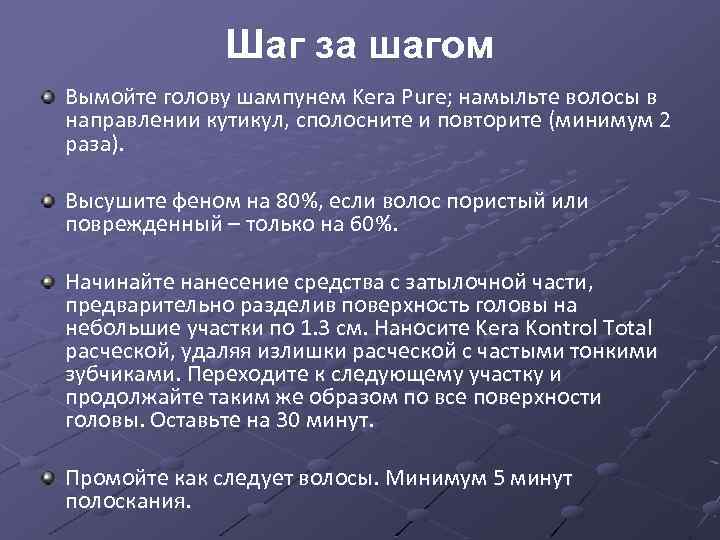 Шаг за шагом

Вымойте голову шампунем Kera Pure; намыльте волосы в направлении кутикул, сполосните и повторите (минимум 2 раза).

Высушите феном на 80%, если волос пористый или поврежденный – только на 60%.

Начинайте нанесение средства с затылочной части, предварительно разделив поверхность головы на небольшие участки по 1.3 см. Наносите Kera Kontrol Total расческой, удаляя излишки расческой с частыми тонкими зубчиками. Переходите к следующему участку и продолжайте таким же образом по все поверхности головы. Оставьте на 30 минут.

Промойте как следует волосы. Минимум 5 минут полоскания.